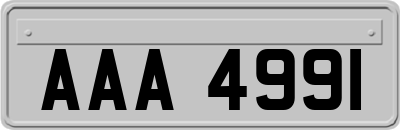 AAA 4991